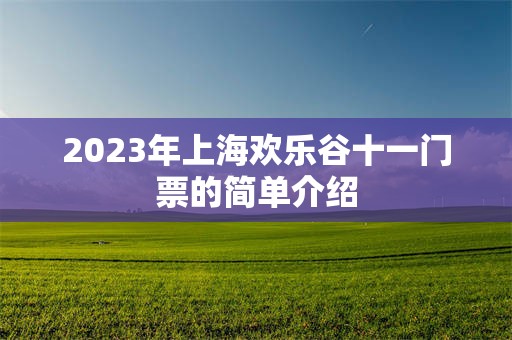 2023年上海欢乐谷十一门票的简单介绍